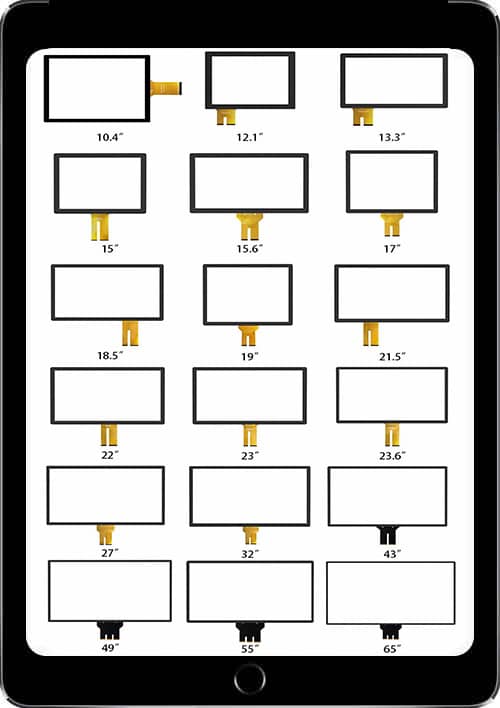 10.4″ 12.1″ 13.3″

15″ 15.6″ 17″

18.5″ 19″ 21.5″

22″ 23″ 23.6″

27″ 32″ 43″

49″ 55″ 65″